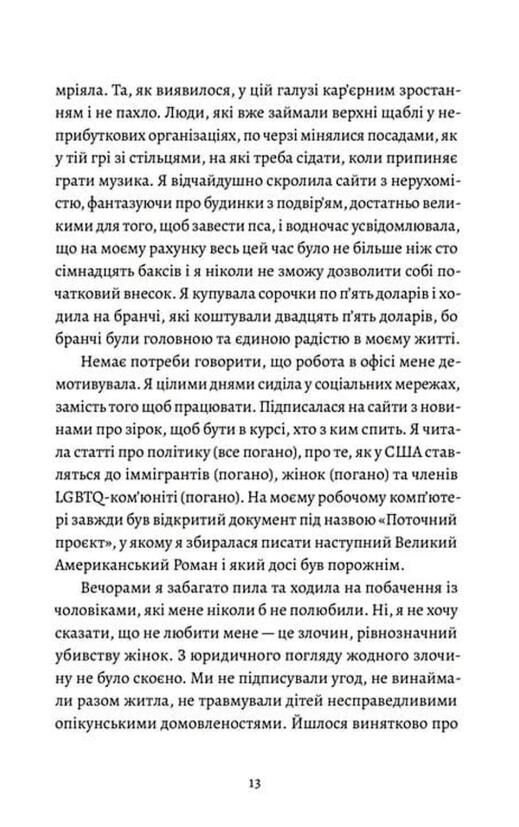 мріяла. Та, як виявилося, у цій галузі кар'єрним зростанням і не пахло. Люди, які вже займали верхні щаблі у неприбуткових організаціях, по черзі мінялися посадами, як у тій грі зі стільцями, на які треба сідати, коли припиняє грати музика. Я відчайдушно скролила сайти з нерухомістю, фантазуючи про будинки з подвір'ям, достатньо великими для того, щоб завести пса, і водночас усвідомлювала, що на моєму рахунку весь цей час було не більше ніж сто сімнадцять баксів і я ніколи не зможу дозволити собі початковий внесок. Я купувала сорочки по п'ять доларів і ходила на бранчі, які коштували двадцять п'ять доларів, бо бранчі були головною та єдиною радістю в моєму житті.

Немає потреби говорити, що робота в офісі мене демотивувала. Я цілими днями сиділа у соціальних мережах, замість того щоб працювати. Підписалася на сайти з новинами про зірок, щоб бути в курсі, хто з ким спить. Я читала статті про політику (все погано), про те, як у США ставляться до іммігрантів (погано), жінок (погано) та членів LGBTQ-ком'юніті (погано). На моєму робочому комп'ютері завжди був відкритий документ під назвою «Поточний проєкт», у якому я збиралася писати наступний Великий Американський Роман і який досі був порожнім.

Вечорами я забагато пила та ходила на побачення із чоловіками, які мене ніколи б не полюбили. Ні, я не хочу сказати, що не любити мене — це злочин, рівнозначний убивству жінок. З юридичного погляду жодного злочину не було скоєно. Ми не підписували угод, не винаймали разом житла, не травмували дітей несправедливими опікунськими домовленостями. Йшлося винятково про

13